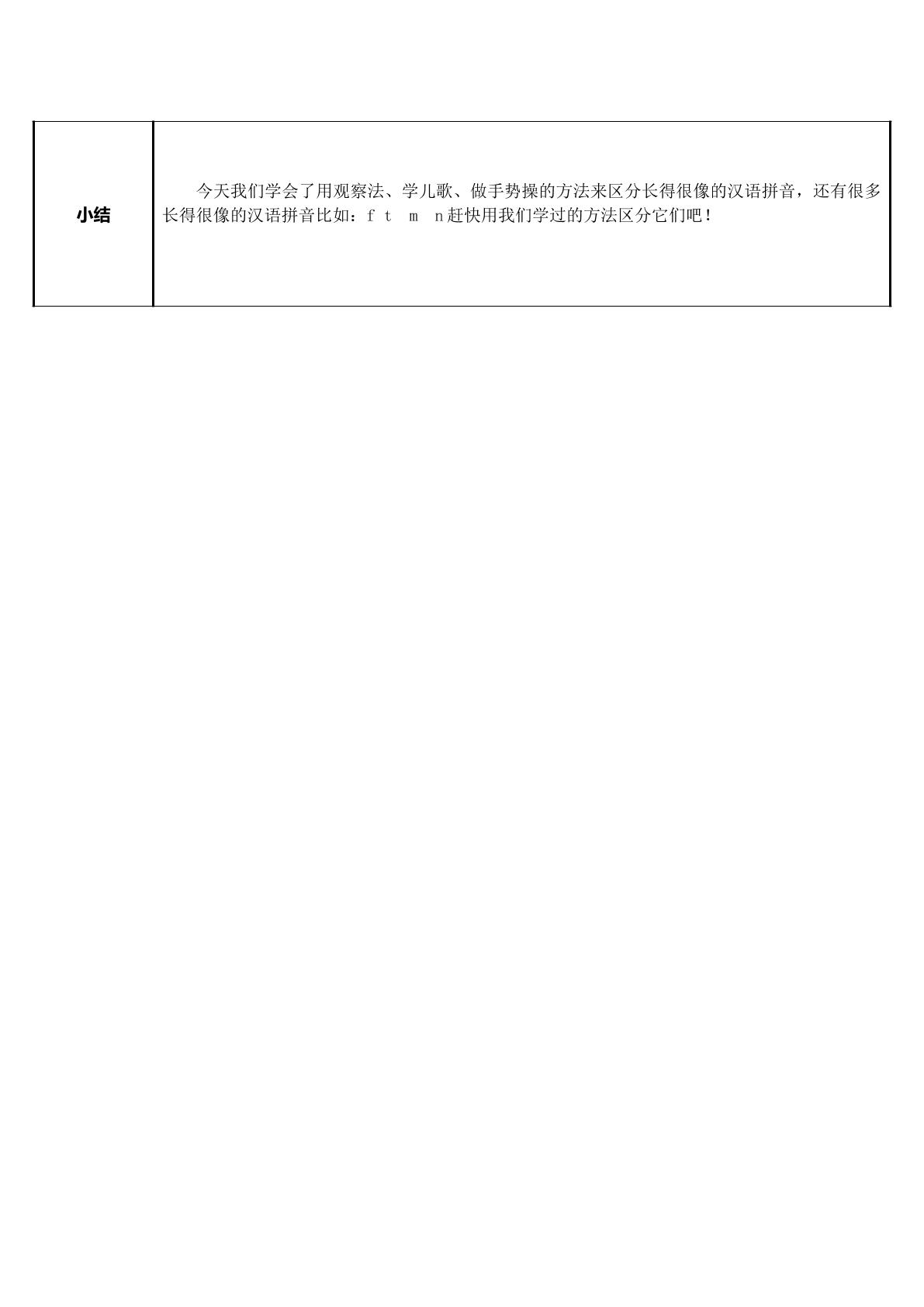 | 小结 | 今天我们学会了用观察法、学儿歌、做手势操的方法来区分长得很像的汉语拼音，还有很多长得很像的汉语拼音比如：f t m n赶快用我们学过的方法区分它们吧！ |
|---|---|